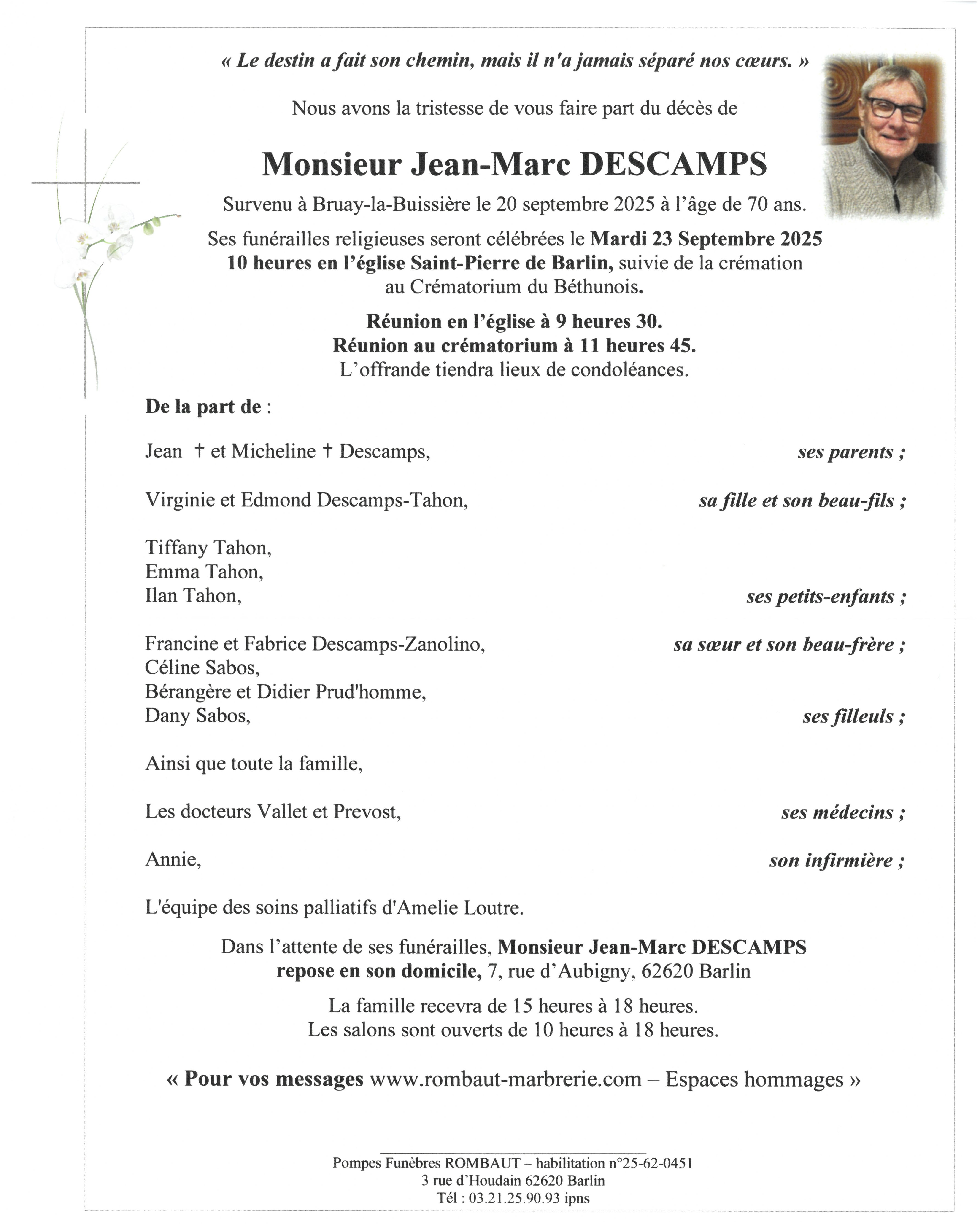 « Le destin a fait son chemin, mais il n'a jamais séparé nos cœurs. »

Nous avons la tristesse de vous faire part du décès de

Monsieur Jean-Marc DESCAMPS

Survenu à Bruay-la-Buissière le 20 septembre 2025 à l'âge de 70 ans.

Ses funérailles religieuses seront célébrées le Mardi 23 Septembre 2025 10 heures en l'église Saint-Pierre de Barlin, suivie de la crémation au Crématorium du Béthunois.

Réunion en l'église à 9 heures 30.
Réunion au crématorium à 11 heures 45.
L'offrande tiendra lieux de condoléances.

De la part de :

Jean † et Micheline † Descamps, ses parents ;

Virginie et Edmond Descamps-Tahon, sa fille et son beau-fils ;

Tiffany Tahon,
Emma Tahon,
Ilan Tahon, ses petits-enfants ;

Francine et Fabrice Descamps-Zanolino, sa sœur et son beau-frère ;
Céline Sabos,
Bérangère et Didier Prud'homme,
Dany Sabos, ses filleuls ;

Ainsi que toute la famille,

Les docteurs Vallet et Prevost, ses médecins ;

Annie, son infirmière ;

L'équipe des soins palliatifs d'Amelie Loutre.

Dans l'attente de ses funérailles, Monsieur Jean-Marc DESCAMPS repose en son domicile, 7, rue d'Aubigny, 62620 Barlin

La famille recevra de 15 heures à 18 heures.
Les salons sont ouverts de 10 heures à 18 heures.

« Pour vos messages www.rombaut-marbrerie.com – Espaces hommages »

Pompes Funèbres ROMBAUT – habilitation n°25-62-0451
3 rue d'Houdain 62620 Barlin
Tél : 03.21.25.90.93 ipns